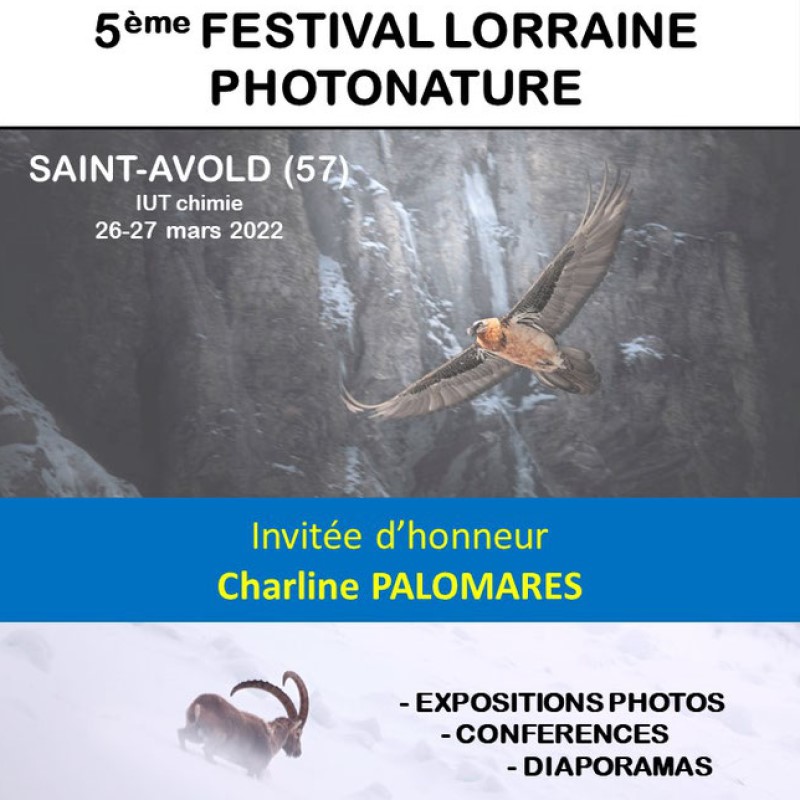 5ème FESTIVAL LORRAINE PHOTONATURE

SAINT-AVOLD (57)
IUT chimie
26-27 mars 2022

Invitée d'honneur
Charline PALOMARES

- EXPOSITIONS PHOTOS
- CONFERENCES
- DIAPORAMAS